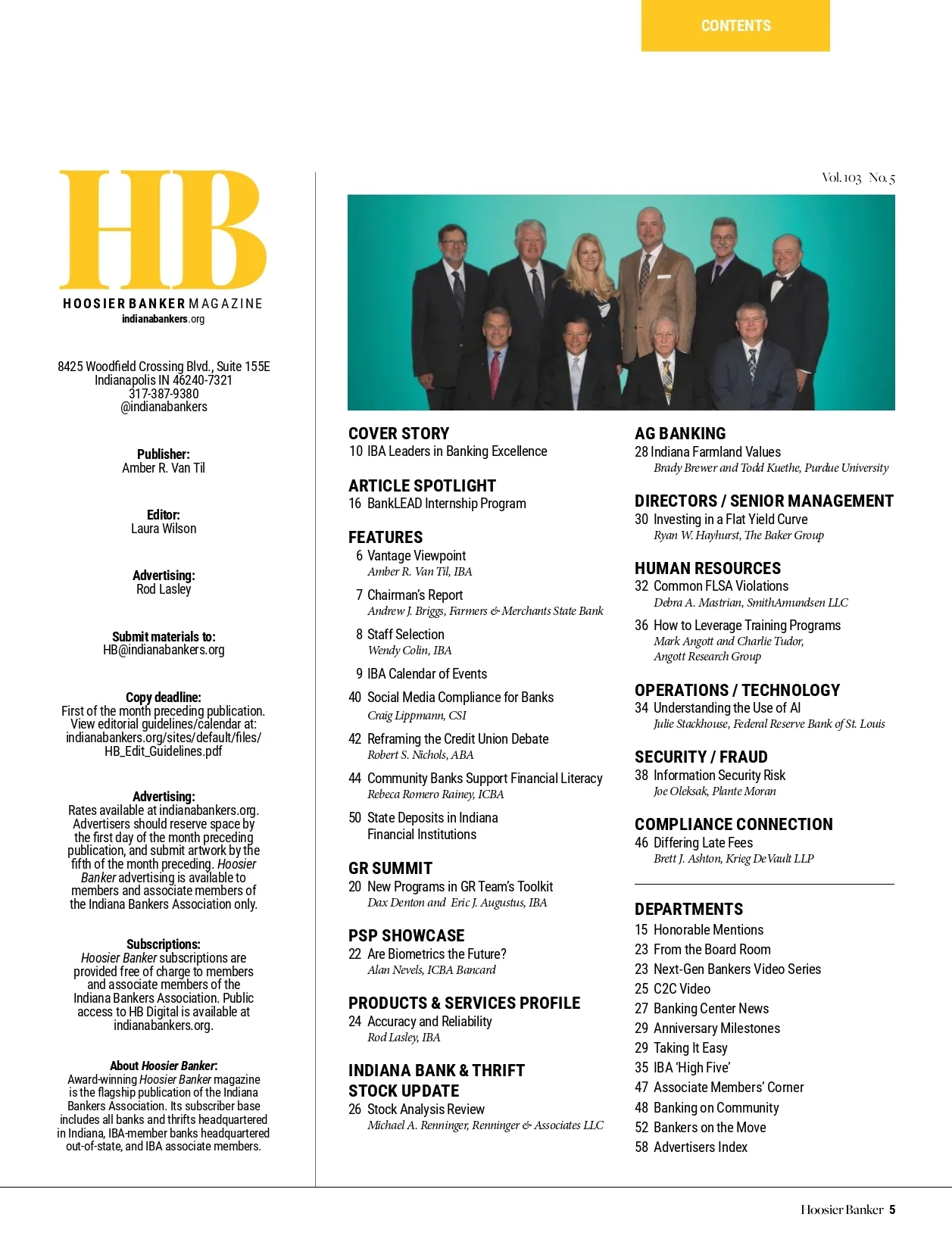 CONTENTS

HB
HOOSIER BANKER MAGAZINE
indianabankers.org

8425 Woodfield Crossing Blvd., Suite 155E
Indianapolis IN 46240-7321
317-387-9380
@indianabankers

Publisher:
Amber R. Van Til

Editor:
Laura Wilson

Advertising:
Rod Lasley

Submit materials to:
HB@indianabankers.org

Copy deadline:
First of the month preceding publication. View editorial guidelines/calendar at: indianabankers.org/sites/default/files/HB_Edit_Guidelines.pdf

Advertising:
Rates available at indianabankers.org. Advertisers should reserve space by the first day of the month preceding publication, and submit artwork by the fifth of the month preceding. Hoosier Banker advertising is available to members and associate members of the Indiana Bankers Association only.

Subscriptions:
Hoosier Banker subscriptions are provided free of charge to members and associate members of the Indiana Bankers Association. Public access to HB Digital is available at indianabankers.org.

About Hoosier Banker:
Award-winning Hoosier Banker magazine is the flagship publication of the Indiana Bankers Association. Its subscriber base includes all banks and thrifts headquartered in Indiana, IBA-member banks headquartered out-of-state, and IBA associate members.

Vol. 103 No. 5

COVER STORY
10 IBA Leaders in Banking Excellence

ARTICLE SPOTLIGHT
16 BankLEAD Internship Program

FEATURES
6 Vantage Viewpoint
Amber R. Van Til, IBA
7 Chairman's Report
Andrew J. Briggs, Farmers & Merchants State Bank
8 Staff Selection
Wendy Colin, IBA
9 IBA Calendar of Events
40 Social Media Compliance for Banks
Craig Lippmann, CSI
42 Reframing the Credit Union Debate
Robert S. Nichols, ABA
44 Community Banks Support Financial Literacy
Rebeca Romero Rainey, ICBA
50 State Deposits in Indiana Financial Institutions

GR SUMMIT
20 New Programs in GR Team's Toolkit
Dax Denton and Eric J. Augustus, IBA

PSP SHOWCASE
22 Are Biometrics the Future?
Alan Nevels, ICBA Bancard

PRODUCTS & SERVICES PROFILE
24 Accuracy and Reliability
Rod Lasley, IBA

INDIANA BANK & THRIFT STOCK UPDATE
26 Stock Analysis Review
Michael A. Renninger, Renninger & Associates LLC

AG BANKING
28 Indiana Farmland Values
Brady Brewer and Todd Kuethe, Purdue University

DIRECTORS / SENIOR MANAGEMENT
30 Investing in a Flat Yield Curve
Ryan W. Hayhurst, The Baker Group

HUMAN RESOURCES
32 Common FLSA Violations
Debra A. Mastrian, SmithAmundsen LLC
36 How to Leverage Training Programs
Mark Angott and Charlie Tudor, Angott Research Group

OPERATIONS / TECHNOLOGY
34 Understanding the Use of AI
Julie Stackhouse, Federal Reserve Bank of St. Louis

SECURITY / FRAUD
38 Information Security Risk
Joe Oleksak, Plante Moran

COMPLIANCE CONNECTION
46 Differing Late Fees
Brett J. Ashton, Krieg DeVault LLP

DEPARTMENTS
15 Honorable Mentions
23 From the Board Room
23 Next-Gen Bankers Video Series
25 C2C Video
27 Banking Center News
29 Anniversary Milestones
29 Taking It Easy
35 IBA 'High Five'
47 Associate Members' Corner
48 Banking on Community
52 Bankers on the Move
58 Advertisers Index

Hoosier Banker 5